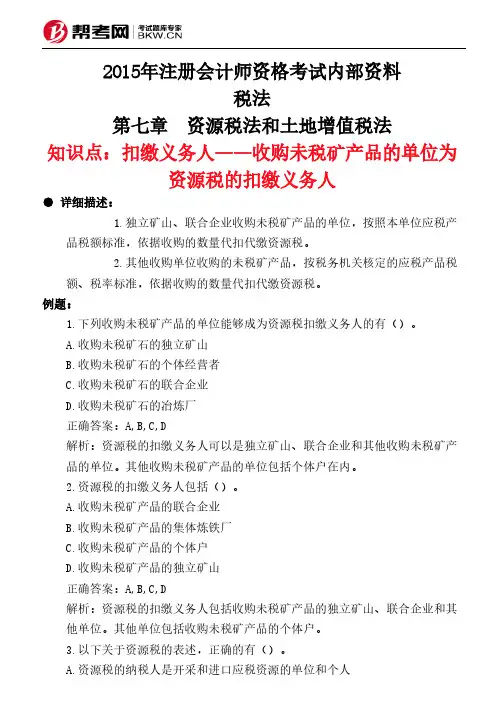 帮考网 考试题库专家 BKW.CN

2015年注册会计师资格考试内部资料
税法
第七章 资源税法和土地增值税法
知识点：扣缴义务人——收购未税矿产品的单位为资源税的扣缴义务人

● 详细描述：

1.独立矿山、联合企业收购未税矿产品的单位，按照本单位应税产品税额标准，依据收购的数量代扣代缴资源税。

2.其他收购单位收购的未税矿产品，按税务机关核定的应税产品税额、税率标准，依据收购的数量代扣代缴资源税。

例题：

1.下列收购未税矿产品的单位能够成为资源税扣缴义务人的有（）。
A.收购未税矿石的独立矿山
B.收购未税矿石的个体经营者
C.收购未税矿石的联合企业
D.收购未税矿石的冶炼厂
正确答案：A,B,C,D
解析：资源税的扣缴义务人可以是独立矿山、联合企业和其他收购未税矿产品的单位。其他收购未税矿产品的单位包括个体户在内。

2.资源税的扣缴义务人包括（）。
A.收购未税矿产品的联合企业
B.收购未税矿产品的集体炼铁厂
C.收购未税矿产品的个体户
D.收购未税矿产品的独立矿山
正确答案：A,B,C,D
解析：资源税的扣缴义务人包括收购未税矿产品的独立矿山、联合企业和其他单位。其他单位包括收购未税矿产品的个体户。

3.以下关于资源税的表述，正确的有（）。
A.资源税的纳税人是开采和进口应税资源的单位和个人